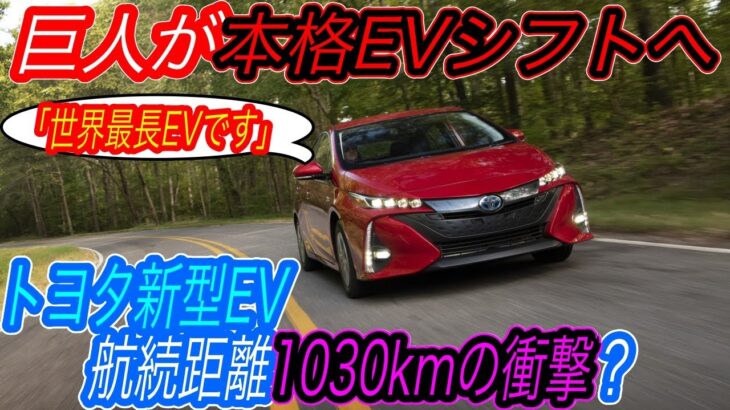 巨人が本格EVシフトへ

「世界最長EVです」

トヨタ新型EV
航続距離1030kmの衝撃？